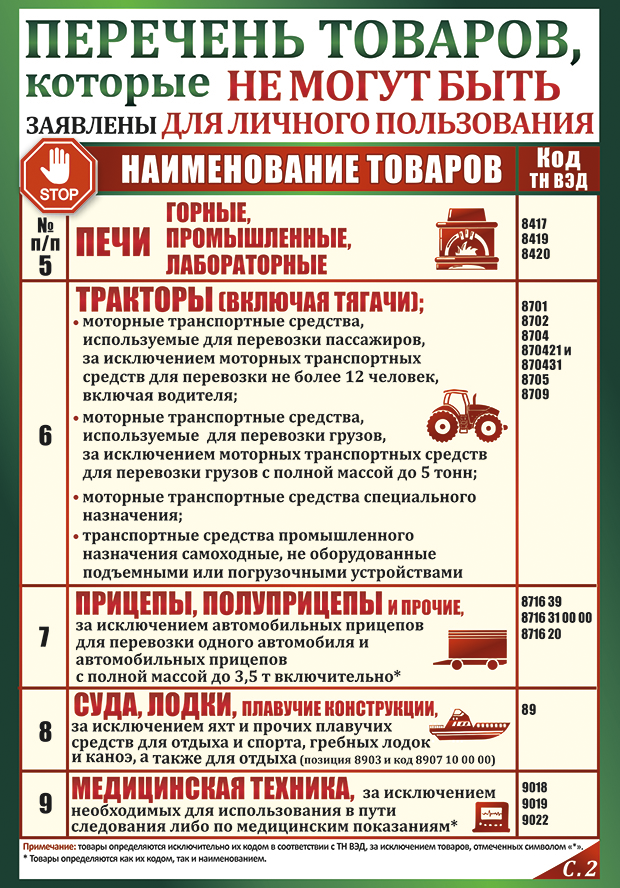 ПЕРЕЧЕНЬ ТОВАРОВ, которые НЕ МОГУТ БЫТЬ ЗАЯВЛЕНЫ ДЛЯ ЛИЧНОГО ПОЛЬЗОВАНИЯ

STOP

| № п/п | НАИМЕНОВАНИЕ ТОВАРОВ | Код ТН ВЭД |
|---|---|---|
| 5 | ПЕЧИ ГОРНЫЕ, ПРОМЫШЛЕННЫЕ, ЛАБОРАТОРНЫЕ | 8417 8419 8420 |
| 6 | ТРАКТОРЫ (ВКЛЮЧАЯ ТЯГАЧИ); • моторные транспортные средства, используемые для перевозки пассажиров, за исключением моторных транспортных средств для перевозки не более 12 человек, включая водителя; • моторные транспортные средства, используемые для перевозки грузов, за исключением моторных транспортных средств для перевозки грузов с полной массой до 5 тонн; • моторные транспортные средства специального назначения; • транспортные средства промышленного назначения самоходные, не оборудованные подъемными или погрузочными устройствами | 8701 8702 8704 870421 и 870431 8705 8709 |
| 7 | ПРИЦЕПЫ, ПОЛУПРИЦЕПЫ И ПРОЧИЕ, за исключением автомобильных прицепов для перевозки одного автомобиля и автомобильных прицепов с полной массой до 3,5 т включительно* | 8716 39 8716 31 00 00 8716 20 |
| 8 | СУДА, ЛОДКИ, ПЛАВУЧИЕ КОНСТРУКЦИИ, за исключением яхт и прочих плавучих средств для отдыха и спорта, гребных лодок и каноэ, а также для отдыха (позиция 8903 и код 8907 10 00 00) | 89 |
| 9 | МЕДИЦИНСКАЯ ТЕХНИКА, за исключением необходимых для использования в пути следования либо по медицинским показаниям* | 9018 9019 9022 |

Примечание: товары определяются исключительно их кодом в соответствии с ТН ВЭД, за исключением товаров, отмеченных символом «*».
* Товары определяются как их кодом, так и наименованием.

С. 2